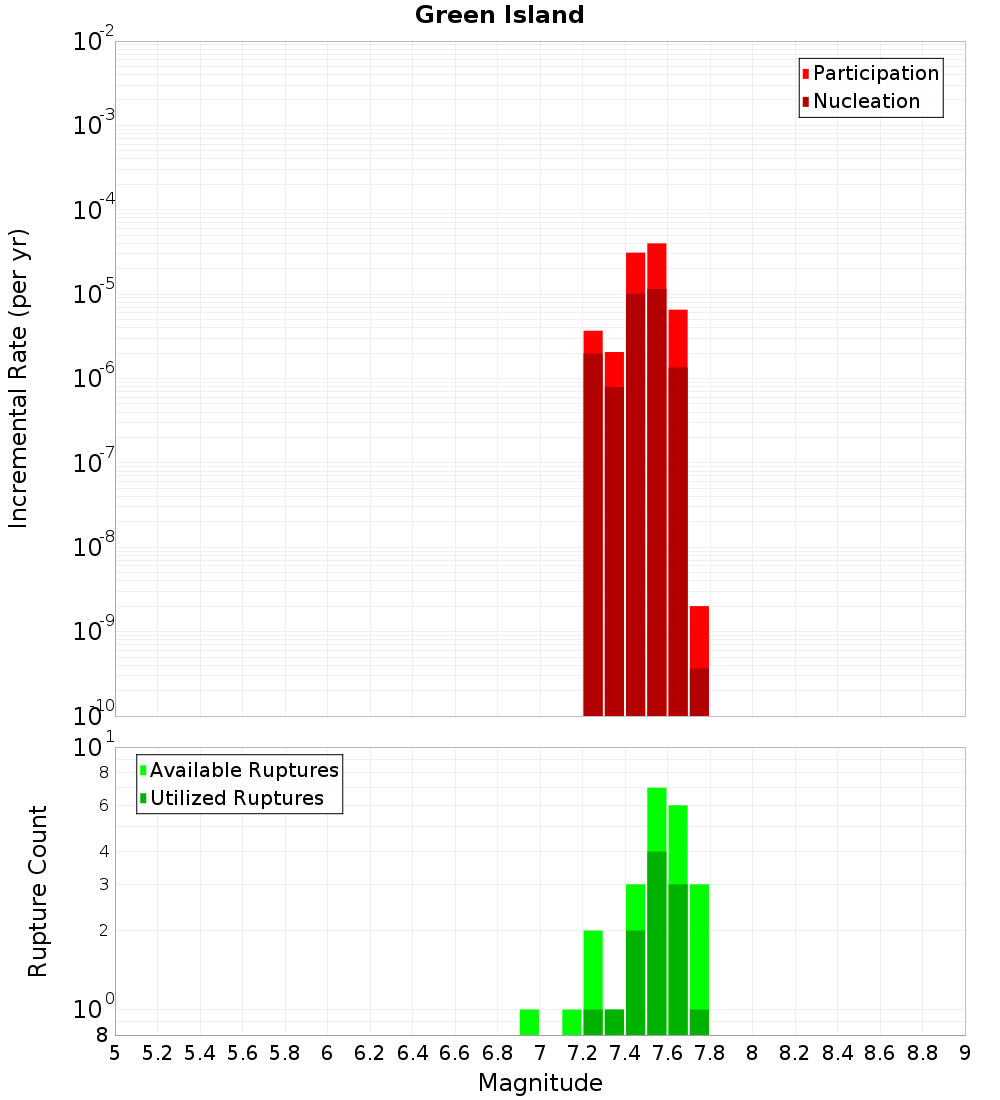 Green Island

Participation
Nucleation

Incremental Rate (per yr)

$10^{-2}$
$10^{-3}$
$10^{-4}$
$10^{-5}$
$10^{-6}$
$10^{-7}$
$10^{-8}$
$10^{-9}$
$10^{-10}$

Available Ruptures
Utilized Ruptures

Rupture Count

$10^{1}$
8
6
4
3
2
$10^{0}$
8

5 5.2 5.4 5.6 5.8 6 6.2 6.4 6.6 6.8 7 7.2 7.4 7.6 7.8 8 8.2 8.4 8.6 8.8 9

Magnitude